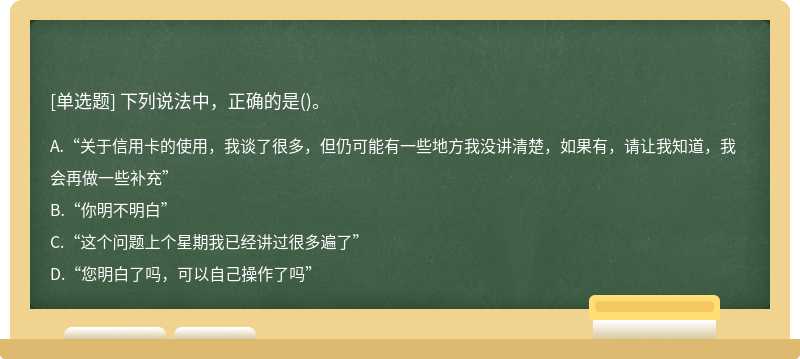 [单选题] 下列说法中，正确的是()。

A.“关于信用卡的使用，我谈了很多，但仍可能有一些地方我没讲清楚，如果有，请让我知道，我会再做一些补充”

B.“你明不明白”

C.“这个问题上个星期我已经讲过很多遍了”

D.“您明白了吗，可以自己操作了吗”